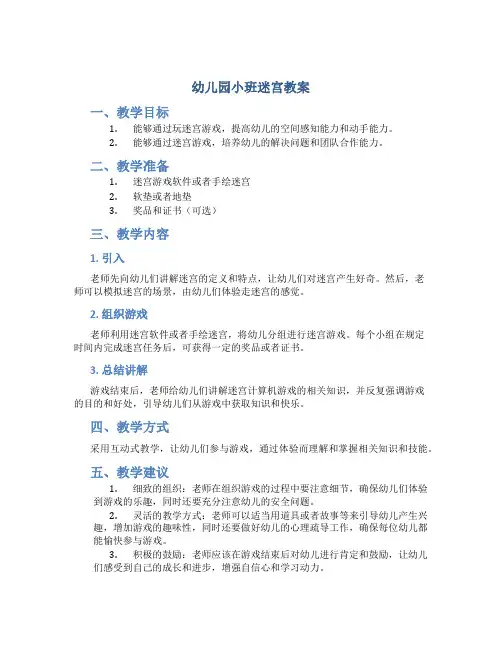 幼儿园小班迷宫教案

一、教学目标

1. 能够通过玩迷宫游戏，提高幼儿的空间感知能力和动手能力。
2. 能够通过迷宫游戏，培养幼儿的解决问题和团队合作能力。

二、教学准备

1. 迷宫游戏软件或者手绘迷宫
2. 软垫或者地垫
3. 奖品和证书（可选）

三、教学内容

1. 引入

老师先向幼儿们讲解迷宫的定义和特点，让幼儿们对迷宫产生好奇。然后，老师可以模拟迷宫的场景，由幼儿们体验走迷宫的感觉。

2. 组织游戏

老师利用迷宫软件或者手绘迷宫，将幼儿分组进行迷宫游戏。每个小组在规定时间内完成迷宫任务后，可获得一定的奖品或者证书。

3. 总结讲解

游戏结束后，老师给幼儿们讲解迷宫计算机游戏的相关知识，并反复强调游戏的目的和好处，引导幼儿们从游戏中获取知识和快乐。

四、教学方式

采用互动式教学，让幼儿们参与游戏，通过体验而理解和掌握相关知识和技能。

五、教学建议

1. 细致的组织：老师在组织游戏的过程中要注意细节，确保幼儿们体验到游戏的乐趣，同时还要充分注意幼儿的安全问题。
2. 灵活的教学方式：老师可以适当用道具或者故事等来引导幼儿产生兴趣，增加游戏的趣味性，同时还要做好幼儿的心理疏导工作，确保每位幼儿都能愉快参与游戏。
3. 积极的鼓励：老师应该在游戏结束后对幼儿进行肯定和鼓励，让幼儿们感受到自己的成长和进步，增强自信心和学习动力。